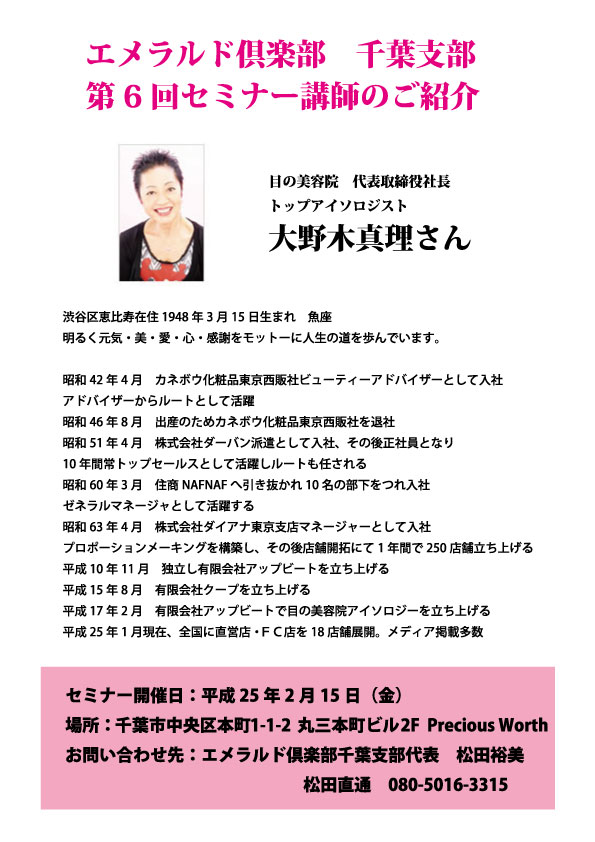 エメラルド倶楽部　千葉支部
第６回セミナー講師のご紹介

目の美容院　代表取締役社長
トップアイソロジスト
大野木真理さん

渋谷区恵比寿在住 1948 年 3 月 15 日生まれ　魚座
明るく元気・美・愛・心・感謝をモットーに人生の道を歩んでいます。

昭和 42 年 4 月　カネボウ化粧品東京西販社ビューティーアドバイザーとして入社
アドバイザーからルートとして活躍
昭和 46 年 8 月　出産のためカネボウ化粧品東京西販社を退社
昭和 51 年 4 月　株式会社ダーバン派遣として入社、その後正社員となり
10 年間常トップセールスとして活躍しルートも任される
昭和 60 年 3 月　住商 NAFNAF へ引き抜かれ 10 名の部下をつれ入社
ゼネラルマネージャとして活躍する
昭和 63 年 4 月　株式会社ダイアナ東京支店マネージャーとして入社
プロポーションメーキングを構築し、その後店舗開拓にて 1 年間で 250 店舗立ち上げる
平成 10 年 11 月　独立し有限会社アップビートを立ち上げる
平成 15 年 8 月　有限会社クープを立ち上げる
平成 17 年 2 月　有限会社アップビートで目の美容院アイソロジーを立ち上げる
平成 25 年 1 月現在、全国に直営店・ＦＣ店を 18 店舗展開。メディア掲載多数

セミナー開催日：平成 25 年 2 月 15 日（金）
場所：千葉市中央区本町1-1-2 丸三本町ビル2F Precious Worth
お問い合わせ先：エメラルド倶楽部千葉支部代表　松田裕美
松田直通　080-5016-3315